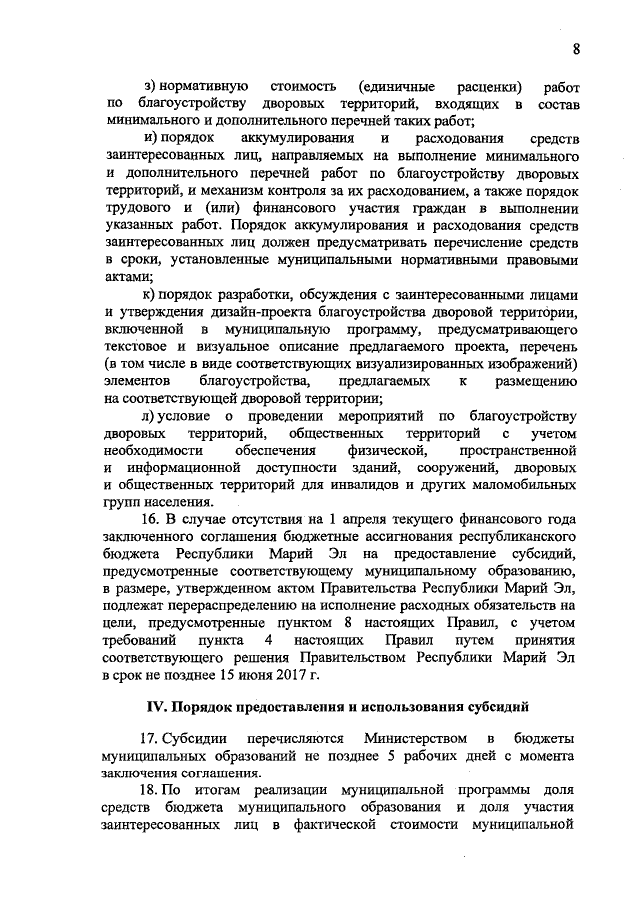 8

з) нормативную стоимость (единичные расценки) работ по благоустройству дворовых территорий, входящих в состав минимального и дополнительного перечней таких работ;

и) порядок аккумулирования и расходования средств заинтересованных лиц, направляемых на выполнение минимального и дополнительного перечней работ по благоустройству дворовых территорий, и механизм контроля за их расходованием, а также порядок трудового и (или) финансового участия граждан в выполнении указанных работ. Порядок аккумулирования и расходования средств заинтересованных лиц должен предусматривать перечисление средств в сроки, установленные муниципальными нормативными правовыми актами;

к) порядок разработки, обсуждения с заинтересованными лицами и утверждения дизайн-проекта благоустройства дворовой территории, включенной в муниципальную программу, предусматривающего текстовое и визуальное описание предлагаемого проекта, перечень (в том числе в виде соответствующих визуализированных изображений) элементов благоустройства, предлагаемых к размещению на соответствующей дворовой территории;

л) условие о проведении мероприятий по благоустройству дворовых территорий, общественных территорий с учетом необходимости обеспечения физической, пространственной и информационной доступности зданий, сооружений, дворовых и общественных территорий для инвалидов и других маломобильных групп населения.

16. В случае отсутствия на 1 апреля текущего финансового года заключенного соглашения бюджетные ассигнования республиканского бюджета Республики Марий Эл на предоставление субсидий, предусмотренные соответствующему муниципальному образованию, в размере, утвержденном актом Правительства Республики Марий Эл, подлежат перераспределению на исполнение расходных обязательств на цели, предусмотренные пунктом 8 настоящих Правил, с учетом требований пункта 4 настоящих Правил путем принятия соответствующего решения Правительством Республики Марий Эл в срок не позднее 15 июня 2017 г.

IV. Порядок предоставления и использования субсидий

17. Субсидии перечисляются Министерством в бюджеты муниципальных образований не позднее 5 рабочих дней с момента заключения соглашения.

18. По итогам реализации муниципальной программы доля средств бюджета муниципального образования и доля участия заинтересованных лиц в фактической стоимости муниципальной